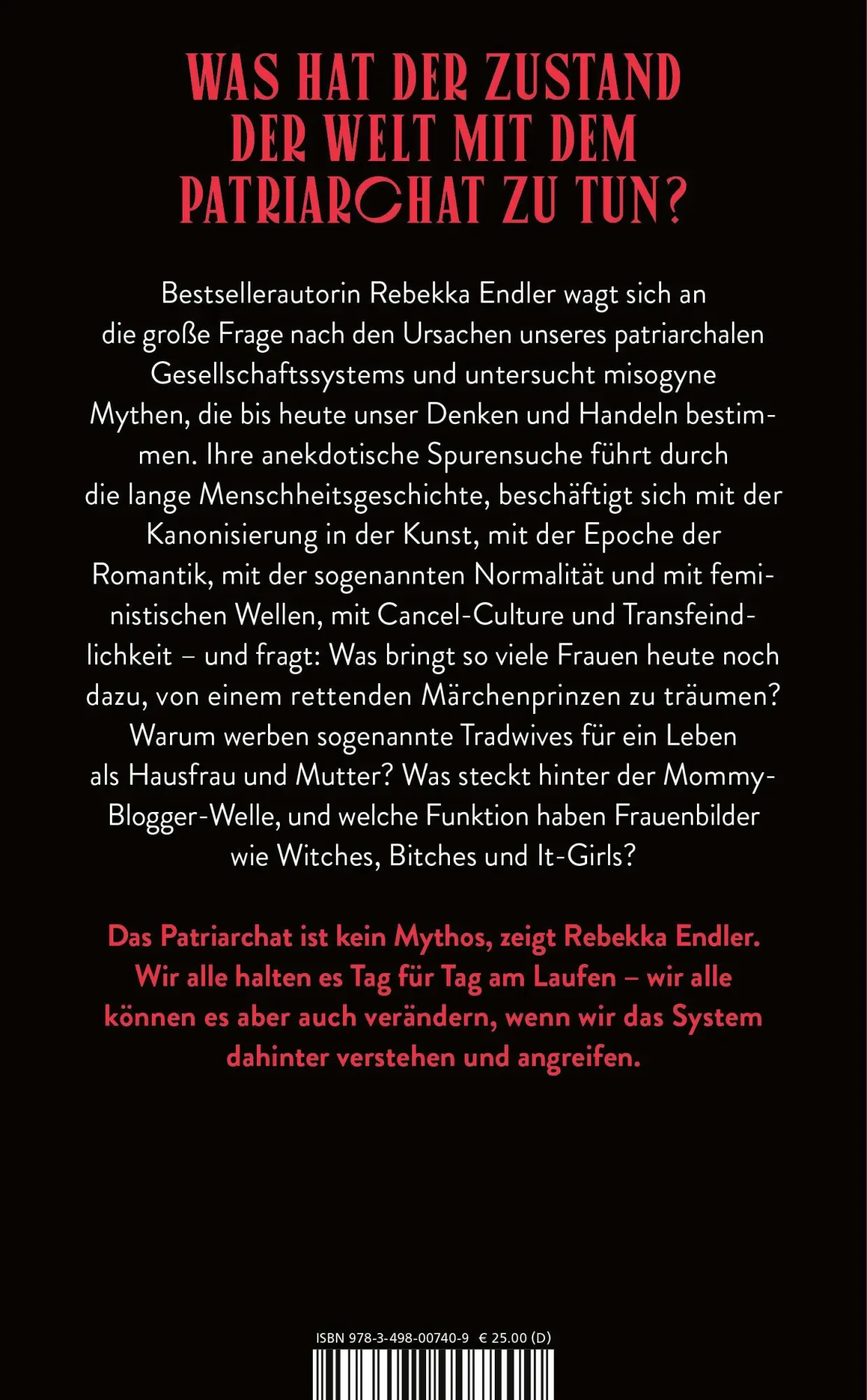 WAS HAT DER ZUSTAND DER WELT MIT DEM PATRIARCHAT ZU TUN?

Bestsellerautorin Rebekka Endler wagt sich an die große Frage nach den Ursachen unseres patriarchalen Gesellschaftssystems und untersucht misogyne Mythen, die bis heute unser Denken und Handeln bestimmen. Ihre anekdotische Spurensuche führt durch die lange Menschheitsgeschichte, beschäftigt sich mit der Kanonisierung in der Kunst, mit der Epoche der Romantik, mit der sogenannten Normalität und mit feministischen Wellen, mit Cancel-Culture und Transfeindlichkeit – und fragt: Was bringt so viele Frauen heute noch dazu, von einem rettenden Märchenprinzen zu träumen? Warum werben sogenannte Tradwives für ein Leben als Hausfrau und Mutter? Was steckt hinter der Mommy-Blogger-Welle, und welche Funktion haben Frauenbilder wie Witches, Bitches und It-Girls?

Das Patriarchat ist kein Mythos, zeigt Rebekka Endler. Wir alle halten es Tag für Tag am Laufen – wir alle können es aber auch verändern, wenn wir das System dahinter verstehen und angreifen.

ISBN 978-3-498-00740-9 € 25.00 (D)